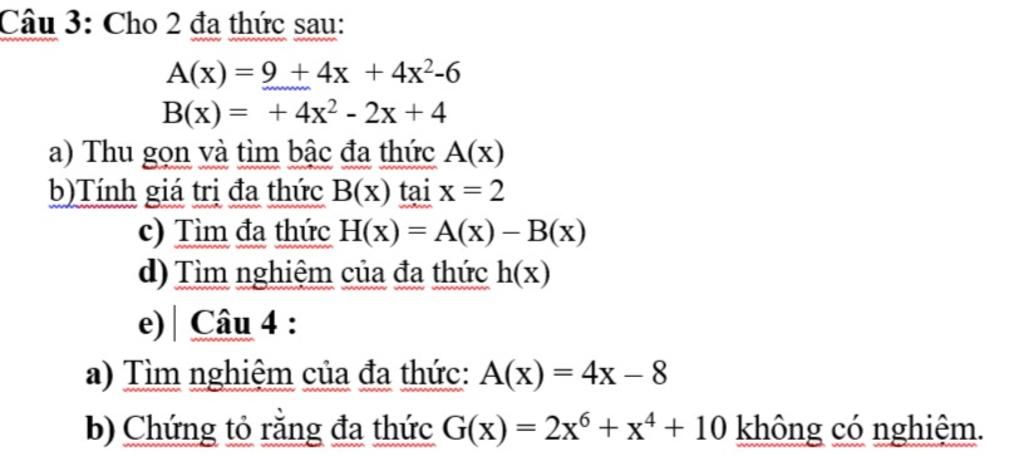 Câu 3: Cho 2 đa thức sau:

$A(x) = 9 + 4x + 4x^2 - 6$

$B(x) = + 4x^2 - 2x + 4$

a) Thu gọn và tìm bậc đa thức $A(x)$

b)Tính giá trị đa thức $B(x)$ tại $x = 2$

c) Tìm đa thức $H(x) = A(x) - B(x)$

d) Tìm nghiệm của đa thức $h(x)$

e) Câu 4 :

a) Tìm nghiệm của đa thức: $A(x) = 4x - 8$

b) Chứng tỏ rằng đa thức $G(x) = 2x^6 + x^4 + 10$ không có nghiệm.